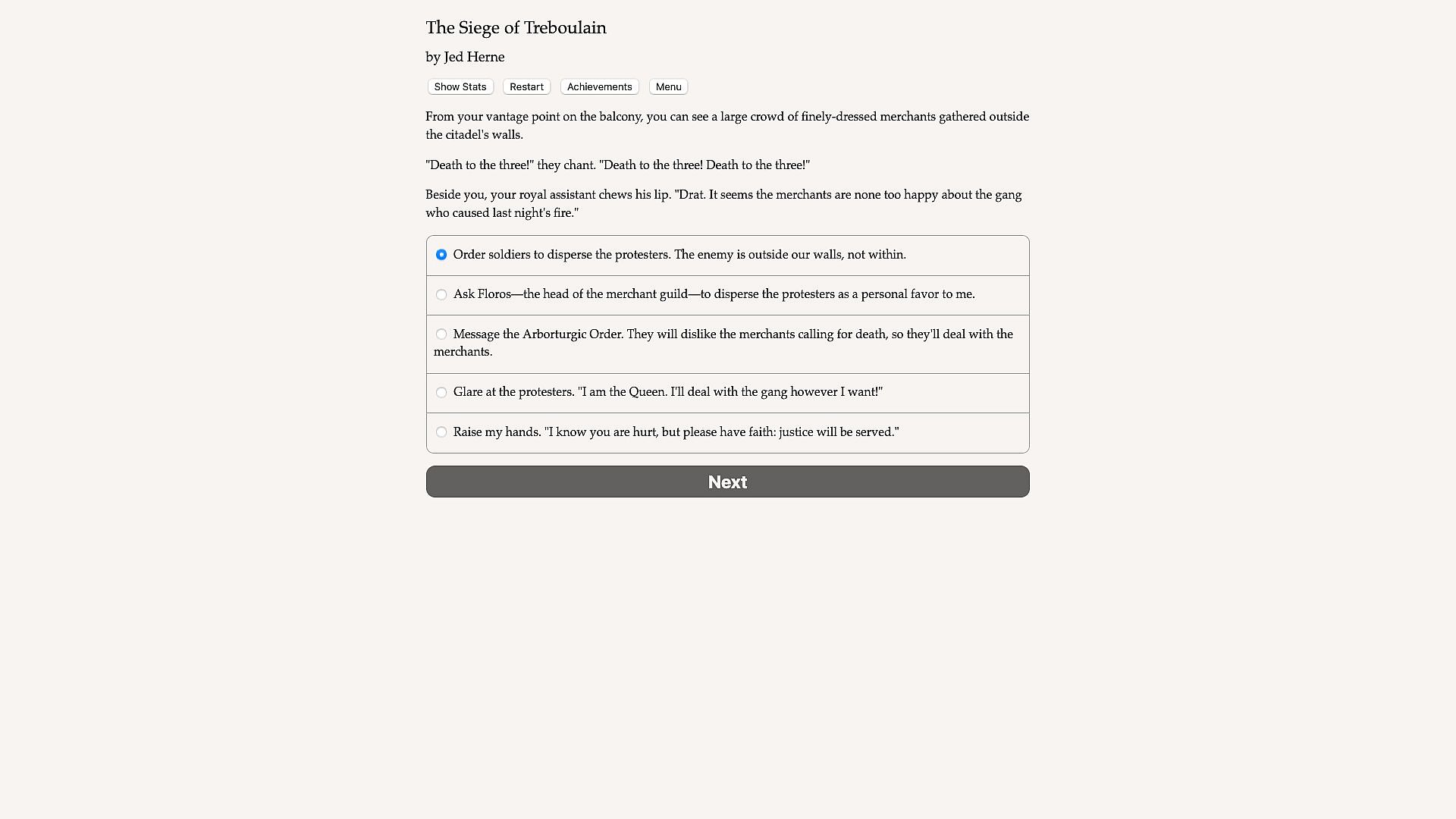 The Siege of Treboulain

by Jed Herne

Show Stats Restart Achievements Menu

From your vantage point on the balcony, you can see a large crowd of finely-dressed merchants gathered outside the citadel's walls.

"Death to the three!" they chant. "Death to the three! Death to the three!"

Beside you, your royal assistant chews his lip. "Drat. It seems the merchants are none too happy about the gang who caused last night's fire."

Order soldiers to disperse the protesters. The enemy is outside our walls, not within.

Ask Floros—the head of the merchant guild—to disperse the protesters as a personal favor to me.

Message the Arborturgic Order. They will dislike the merchants calling for death, so they'll deal with the merchants.

Glare at the protesters. "I am the Queen. I'll deal with the gang however I want!"

Raise my hands. "I know you are hurt, but please have faith: justice will be served."

Next